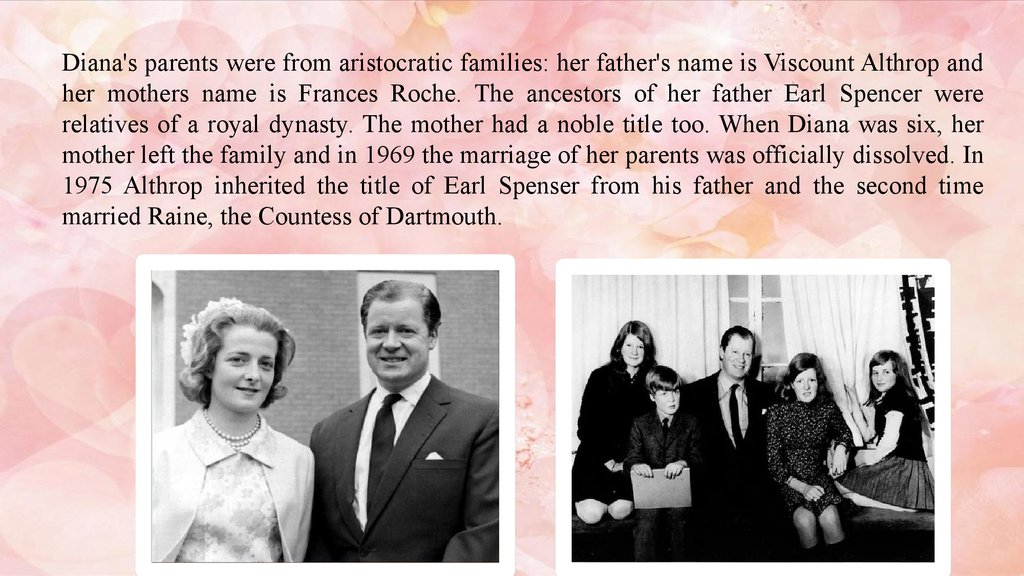 Diana's parents were from aristocratic families: her father's name is Viscount Althrop and her mothers name is Frances Roche. The ancestors of her father Earl Spencer were relatives of a royal dynasty. The mother had a noble title too. When Diana was six, her mother left the family and in 1969 the marriage of her parents was officially dissolved. In 1975 Althrop inherited the title of Earl Spenser from his father and the second time married Raine, the Countess of Dartmouth.